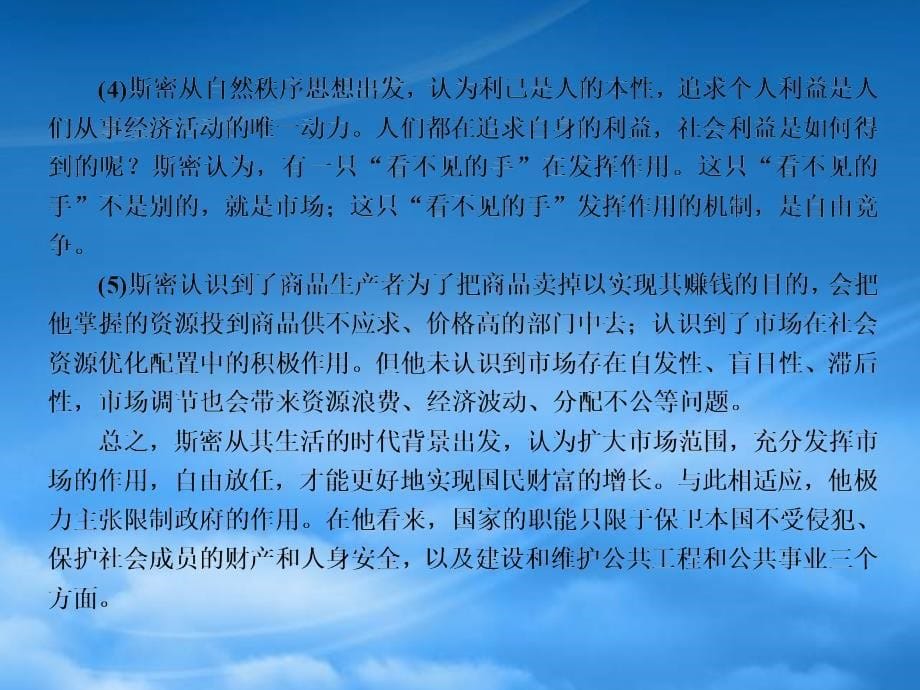 (4)斯密从自然秩序思想出发，认为利己是人的本性，追求个人利益是人们从事经济活动的唯一动力。人们都在追求自身的利益，社会利益是如何得到的呢？斯密认为，有一只“看不见的手”在发挥作用。这只“看不见的手”不是别的，就是市场；这只“看不见的手”发挥作用的机制，是自由竞争。

(5)斯密认识到了商品生产者为了把商品卖掉以实现其赚钱的目的，会把他掌握的资源投到商品供不应求、价格高的部门中去；认识到了市场在社会资源优化配置中的积极作用。但他未认识到市场存在自发性、盲目性、滞后性，市场调节也会带来资源浪费、经济波动、分配不公等问题。

总之，斯密从其生活的时代背景出发，认为扩大市场范围，充分发挥市场的作用，自由放任，才能更好地实现国民财富的增长。与此相适应，他极力主张限制政府的作用。在他看来，国家的职能只限于保卫本国不受侵犯、保护社会成员的财产和人身安全，以及建设和维护公共工程和公共事业三个方面。